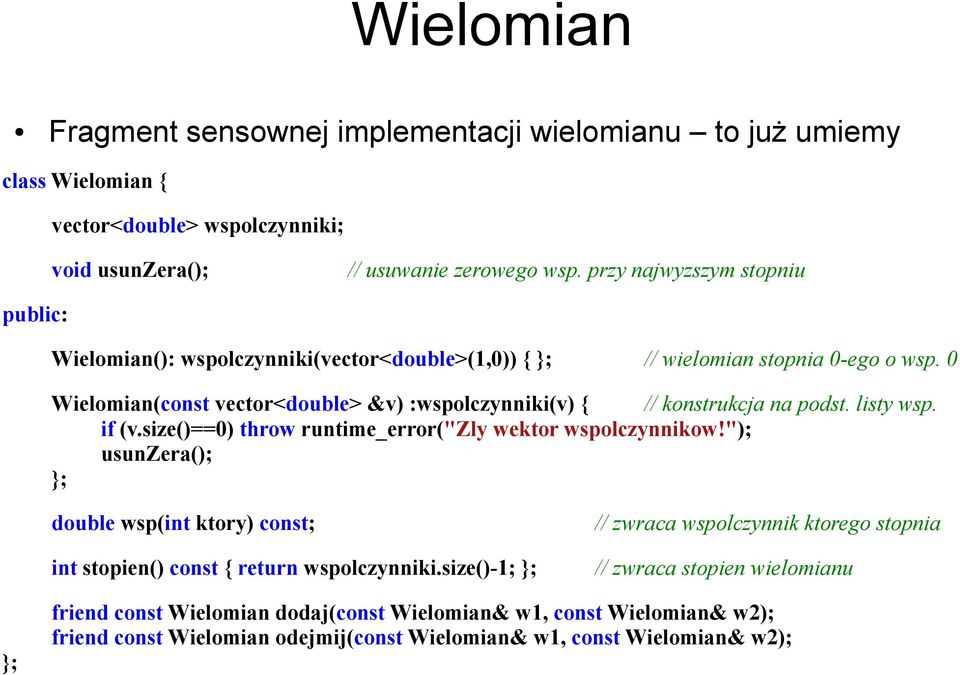 Wielomian

• Fragment sensownej implementacji wielomianu – to już umiemy

class Wielomian {
vector<double> wspolczynniki;
void usunZera(); // usuwanie zerowego wsp. przy najwyzszym stopniu
public:
Wielomian(): wspolczynniki(vector<double>(1,0)) { }; // wielomian stopnia 0-ego o wsp. 0
Wielomian(const vector<double> &v) :wspolczynniki(v) { // konstrukcja na podst. listy wsp.
if (v.size()==0) throw runtime_error("Zly wektor wspolczynnikow!");
usunZera();
};
double wsp(int ktory) const; // zwraca wspolczynnik ktorego stopnia
int stopien() const { return wspolczynniki.size()-1; }; // zwraca stopien wielomianu
friend const Wielomian dodaj(const Wielomian& w1, const Wielomian& w2);
friend const Wielomian odejmij(const Wielomian& w1, const Wielomian& w2);
};